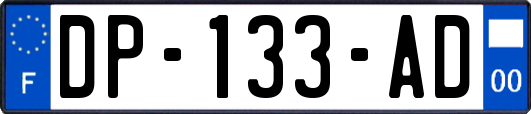 F

DP-133-AD

00